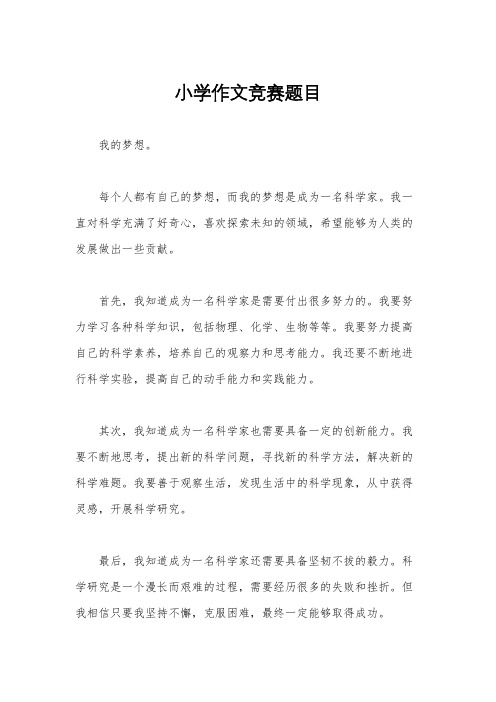 小学作文竞赛题目

我的梦想。

每个人都有自己的梦想，而我的梦想是成为一名科学家。我一直对科学充满了好奇心，喜欢探索未知的领域，希望能够为人类的发展做出一些贡献。

首先，我知道成为一名科学家是需要付出很多努力的。我要努力学习各种科学知识，包括物理、化学、生物等等。我要努力提高自己的科学素养，培养自己的观察力和思考能力。我还要不断地进行科学实验，提高自己的动手能力和实践能力。

其次，我知道成为一名科学家也需要具备一定的创新能力。我要不断地思考，提出新的科学问题，寻找新的科学方法，解决新的科学难题。我要善于观察生活，发现生活中的科学现象，从中获得灵感，开展科学研究。

最后，我知道成为一名科学家还需要具备坚韧不拔的毅力。科学研究是一个漫长而艰难的过程，需要经历很多的失败和挫折。但我相信只要我坚持不懈，克服困难，最终一定能够取得成功。